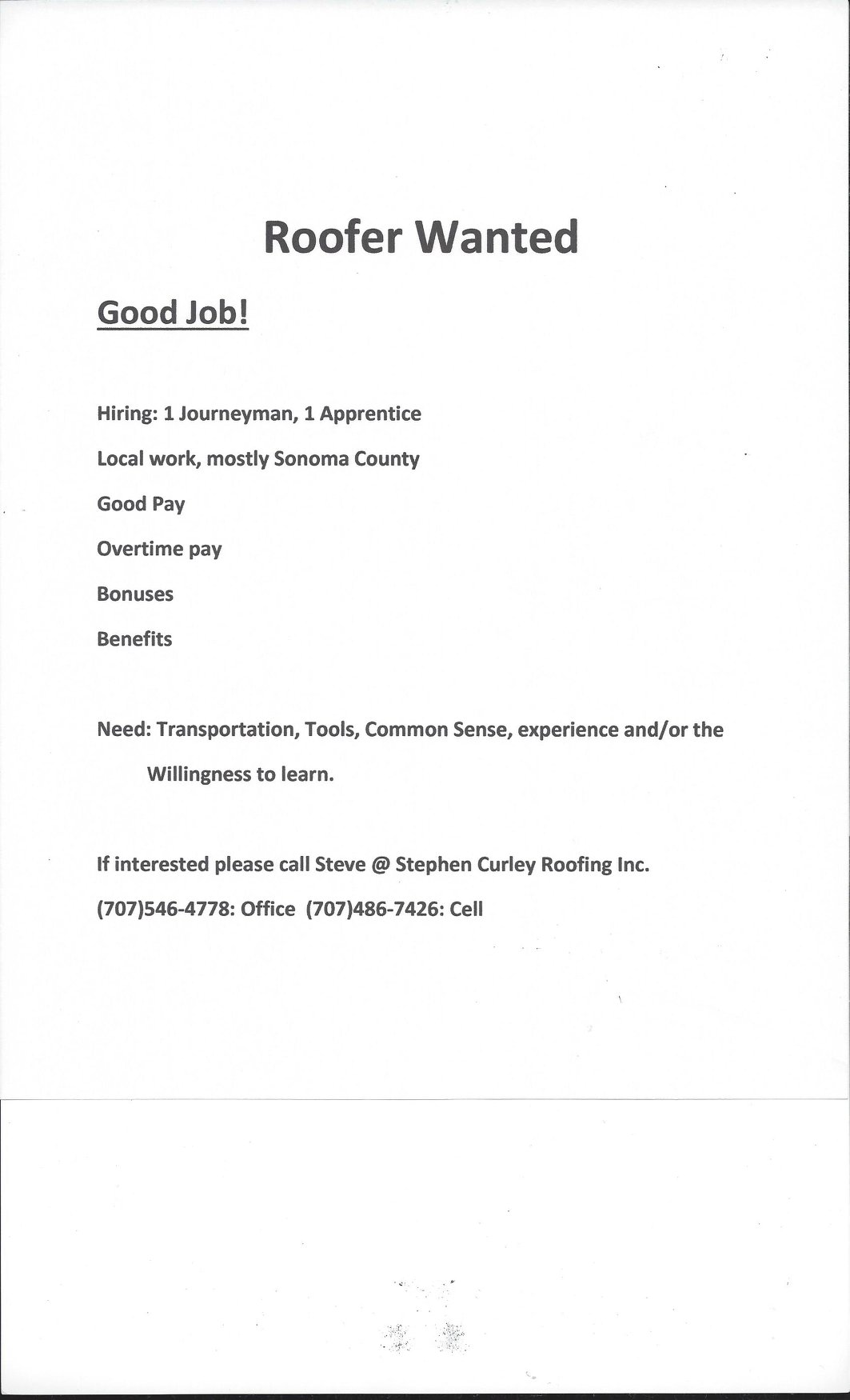 Roofer Wanted

Good Job!

Hiring: 1 Journeyman, 1 Apprentice

Local work, mostly Sonoma County

Good Pay

Overtime pay

Bonuses

Benefits

Need: Transportation, Tools, Common Sense, experience and/or the Willingness to learn.

If interested please call Steve @ Stephen Curley Roofing Inc.

(707)546-4778: Office (707)486-7426: Cell